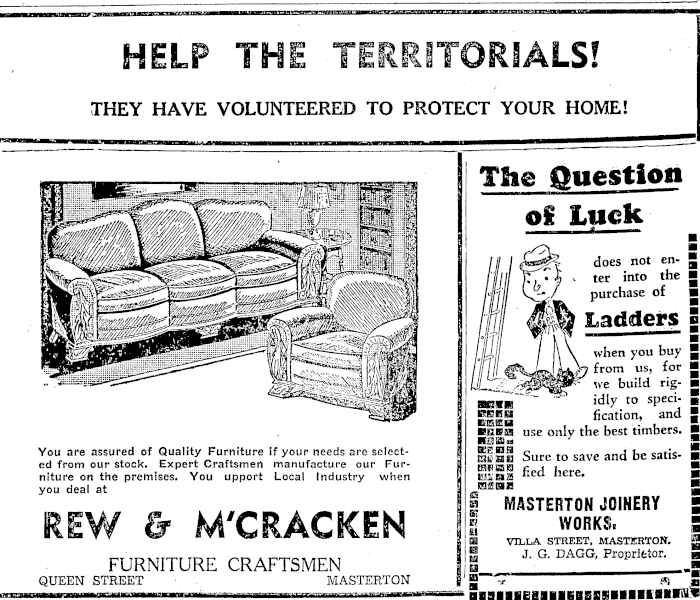 HELP THE TERRITORIALS!

THEY HAVE VOLUNTEERED TO PROTECT YOUR HOME!

You are assured of Quality Furniture if your needs are selected from our stock. Expert Craftsmen manufacture our Furniture on the premises. You upport Local Industry when you deal at

REW & M'CRACKEN

FURNITURE CRAFTSMEN
QUEEN STREET MASTERTON

The Question of Luck

does not enter into the purchase of

Ladders

when you buy from us, for we build rigidly to specification, and use only the best timbers.

Sure to save and be satisfied here.

MASTERTON JOINERY WORKS.
VILLA STREET, MASTERTON.
J. G. DAGG, Proprietor.